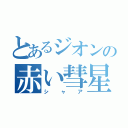 とあるジオンの
赤い彗星
シャア